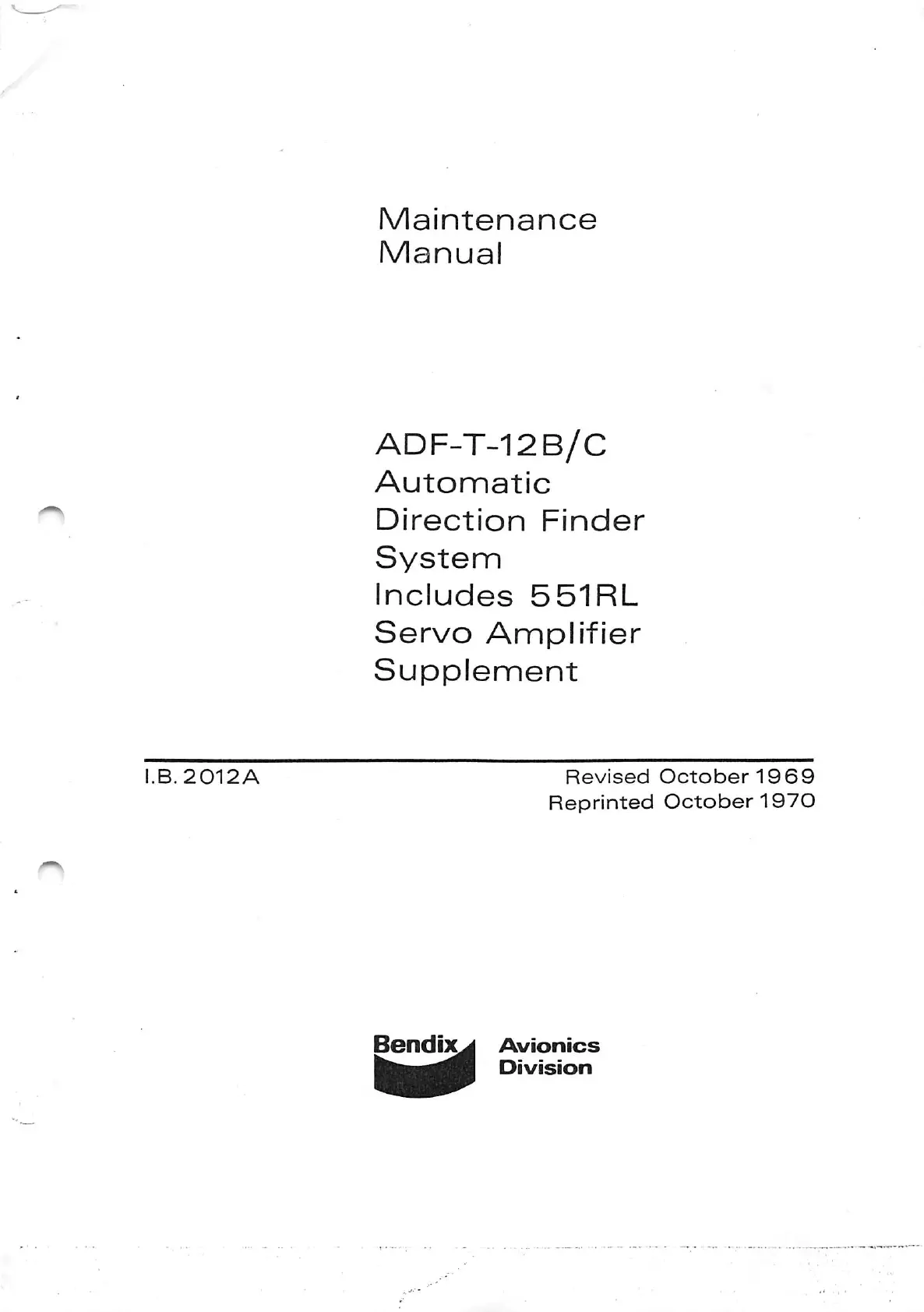 Maintenance Manual

ADF-T-12B/C Automatic Direction Finder System Includes 551RL Servo Amplifier Supplement

I.B. 2012A

Revised October 1969
Reprinted October 1970

Bendix

Avionics Division